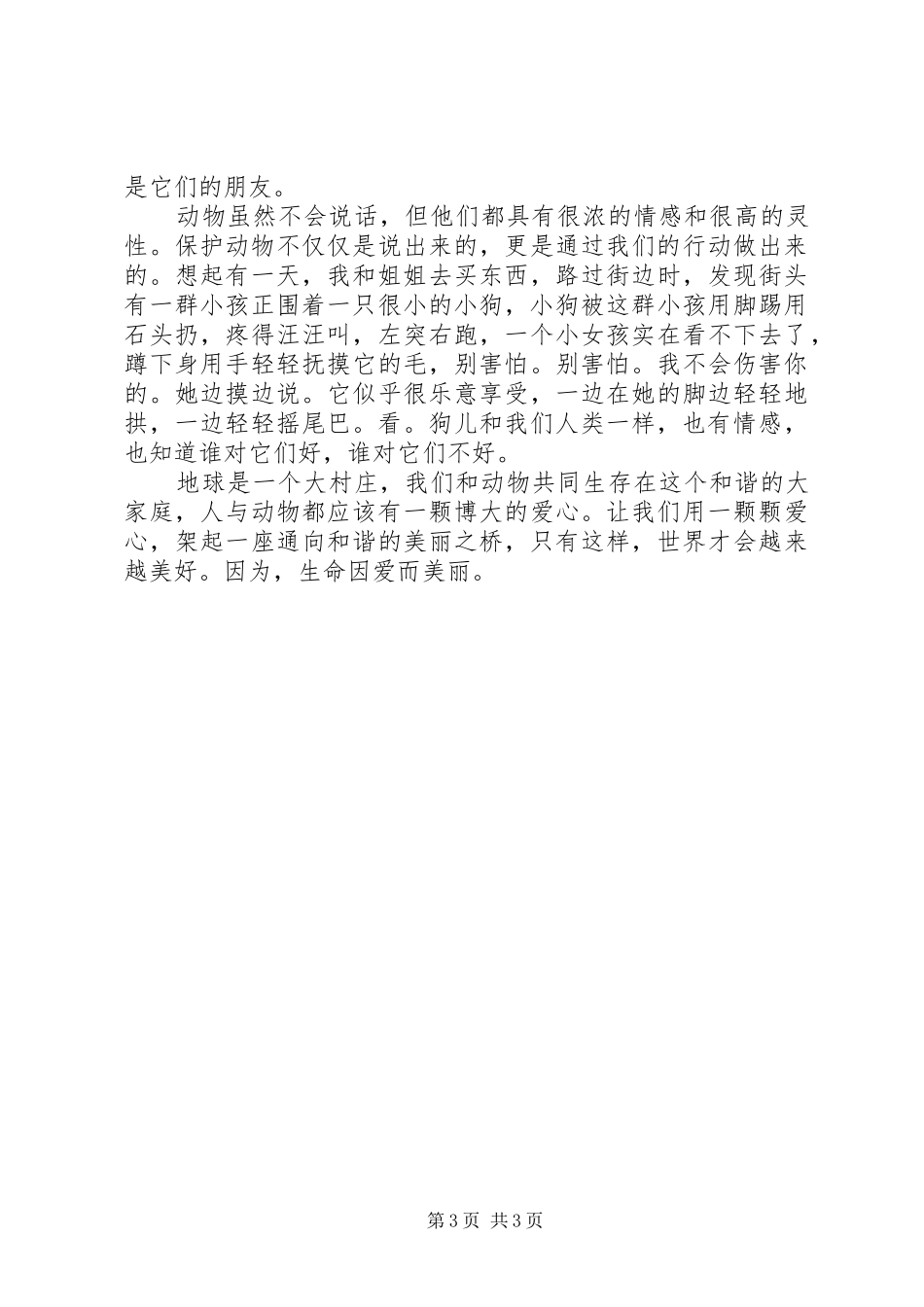 是它们的朋友。

动物虽然不会说话，但他们都具有很浓的情感和很高的灵性。保护动物不仅仅是说出来的，更是通过我们的行动做出来的。想起有一天，我和姐姐去买东西，路过街边时，发现街头有一群小孩正围着一只很小的小狗，小狗被这群小孩用脚踢用石头扔，疼得汪汪叫，左突右跑，一个小女孩实在看不下去了，蹲下身用手轻轻抚摸它的毛，别害怕。别害怕。我不会伤害你的。她边摸边说。它似乎很乐意享受，一边在她的脚边轻轻地拱，一边轻轻摇尾巴。看。狗儿和我们人类一样，也有情感，也知道谁对它们好，谁对它们不好。

地球是一个大村庄，我们和动物共同生存在这个和谐的大家庭，人与动物都应该有一颗博大的爱心。让我们用一颗颗爱心，架起一座通向和谐的美丽之桥，只有这样，世界才会越来越美好。因为，生命因爱而美丽。

第 3 页 共 3 页